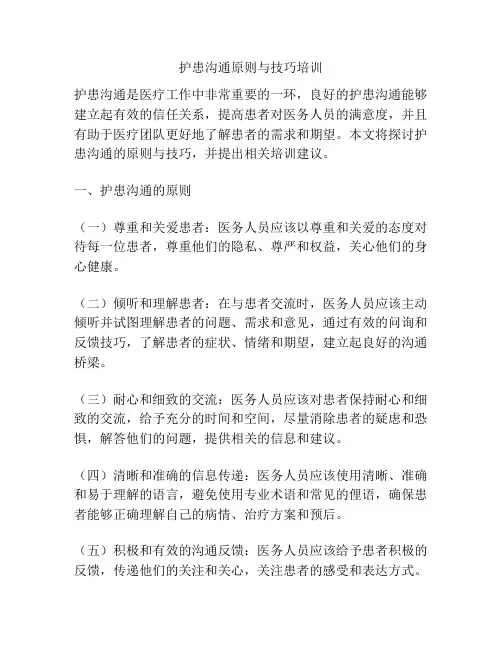 护患沟通原则与技巧培训

护患沟通是医疗工作中非常重要的一环，良好的护患沟通能够建立起有效的信任关系，提高患者对医务人员的满意度，并且有助于医疗团队更好地了解患者的需求和期望。本文将探讨护患沟通的原则与技巧，并提出相关培训建议。

一、护患沟通的原则

（一）尊重和关爱患者：医务人员应该以尊重和关爱的态度对待每一位患者，尊重他们的隐私、尊严和权益，关心他们的身心健康。

（二）倾听和理解患者：在与患者交流时，医务人员应该主动倾听并试图理解患者的问题、需求和意见，通过有效的问询和反馈技巧，了解患者的症状、情绪和期望，建立起良好的沟通桥梁。

（三）耐心和细致的交流：医务人员应该对患者保持耐心和细致的交流，给予充分的时间和空间，尽量消除患者的疑虑和恐惧，解答他们的问题，提供相关的信息和建议。

（四）清晰和准确的信息传递：医务人员应该使用清晰、准确和易于理解的语言，避免使用专业术语和常见的俚语，确保患者能够正确理解自己的病情、治疗方案和预后。

（五）积极和有效的沟通反馈：医务人员应该给予患者积极的反馈，传递他们的关注和关心，关注患者的感受和表达方式。